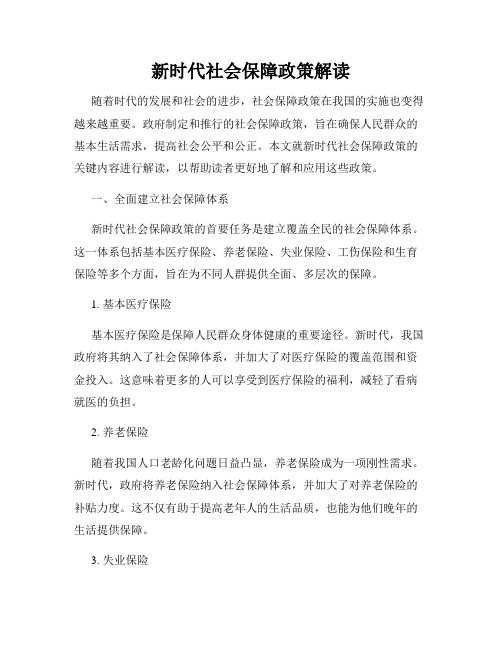 新时代社会保障政策解读

随着时代的发展和社会的进步，社会保障政策在我国的实施也变得越来越重要。政府制定和推行的社会保障政策，旨在确保人民群众的基本生活需求，提高社会公平和公正。本文就新时代社会保障政策的关键内容进行解读，以帮助读者更好地了解和应用这些政策。

一、全面建立社会保障体系

新时代社会保障政策的首要任务是建立覆盖全民的社会保障体系。这一体系包括基本医疗保险、养老保险、失业保险、工伤保险和生育保险等多个方面，旨在为不同人群提供全面、多层次的保障。

1. 基本医疗保险

基本医疗保险是保障人民群众身体健康的重要途径。新时代，我国政府将其纳入了社会保障体系，并加大了对医疗保险的覆盖范围和资金投入。这意味着更多的人可以享受到医疗保险的福利，减轻了看病就医的负担。

2. 养老保险

随着我国人口老龄化问题日益凸显，养老保险成为一项刚性需求。新时代，政府将养老保险纳入社会保障体系，并加大了对养老保险的补贴力度。这不仅有助于提高老年人的生活品质，也能为他们晚年的生活提供保障。

3. 失业保险